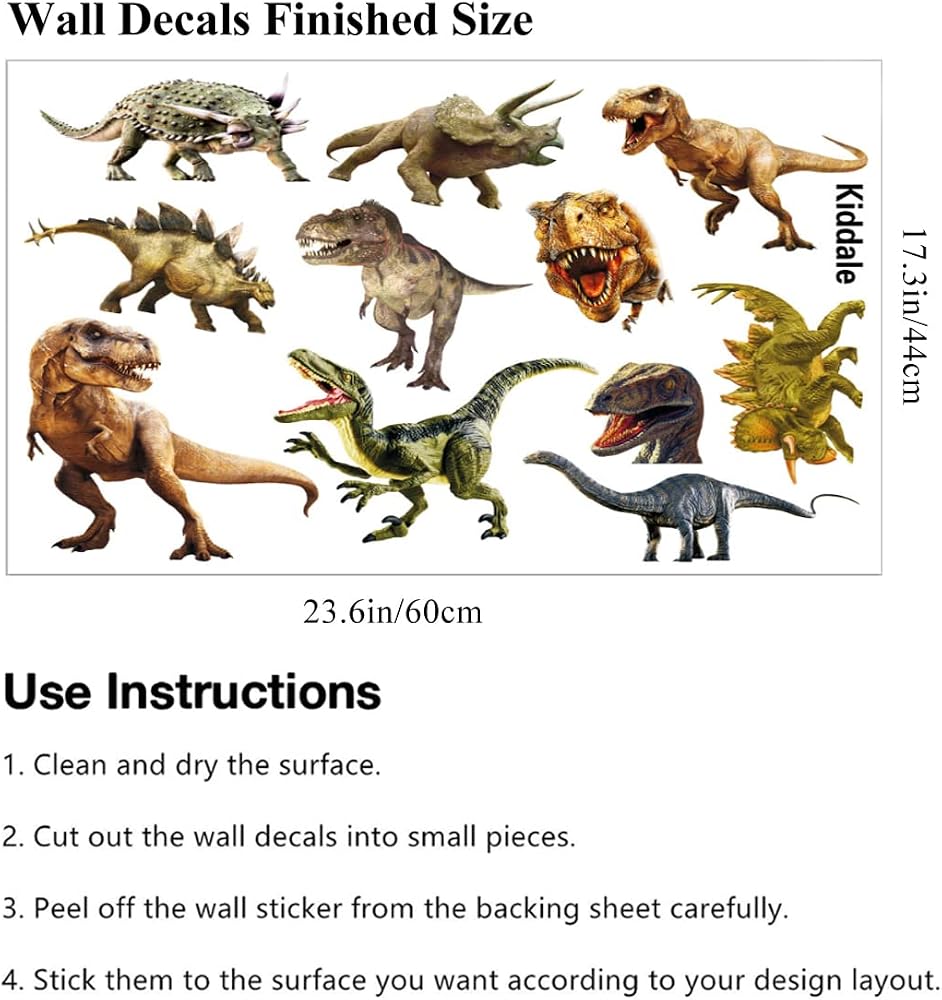 Wall Decals Finished Size

Kiddale

17.3in/44cm

23.6in/60cm

Use Instructions

1. Clean and dry the surface.

2. Cut out the wall decals into small pieces.

3. Peel off the wall sticker from the backing sheet carefully.

4. Stick them to the surface you want according to your design layout.